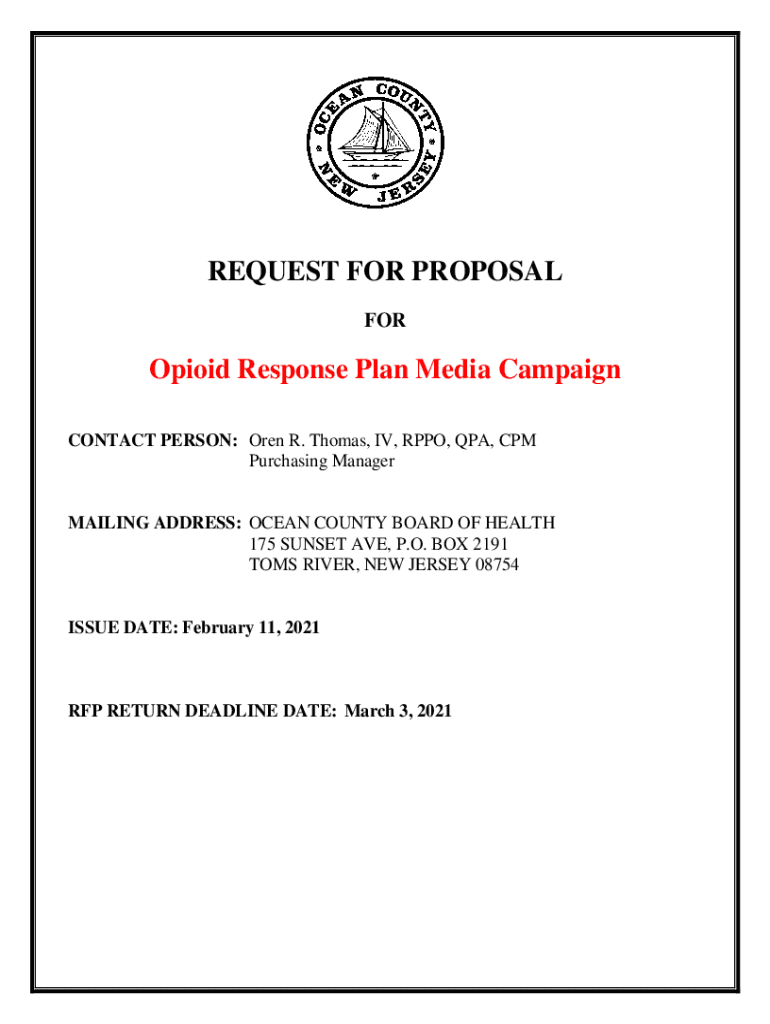 OCEAN COUNTY NEW JERSEY

REQUEST FOR PROPOSAL

FOR

Opioid Response Plan Media Campaign

CONTACT PERSON: Oren R. Thomas, IV, RPPO, QPA, CPM
Purchasing Manager

MAILING ADDRESS: OCEAN COUNTY BOARD OF HEALTH
175 SUNSET AVE, P.O. BOX 2191
TOMS RIVER, NEW JERSEY 08754

ISSUE DATE: February 11, 2021

RFP RETURN DEADLINE DATE: March 3, 2021